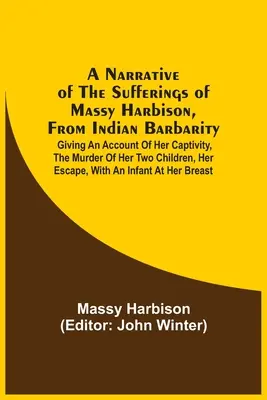 A Narrative of The Sufferings of Massy Harbison, From Indian Barbarity

Giving An Account Of Her Captivity, The Murder Of Her Two Children, Her Escape, With An Infant At Her Breast

Massy Harbison
(Editor: John Winter)